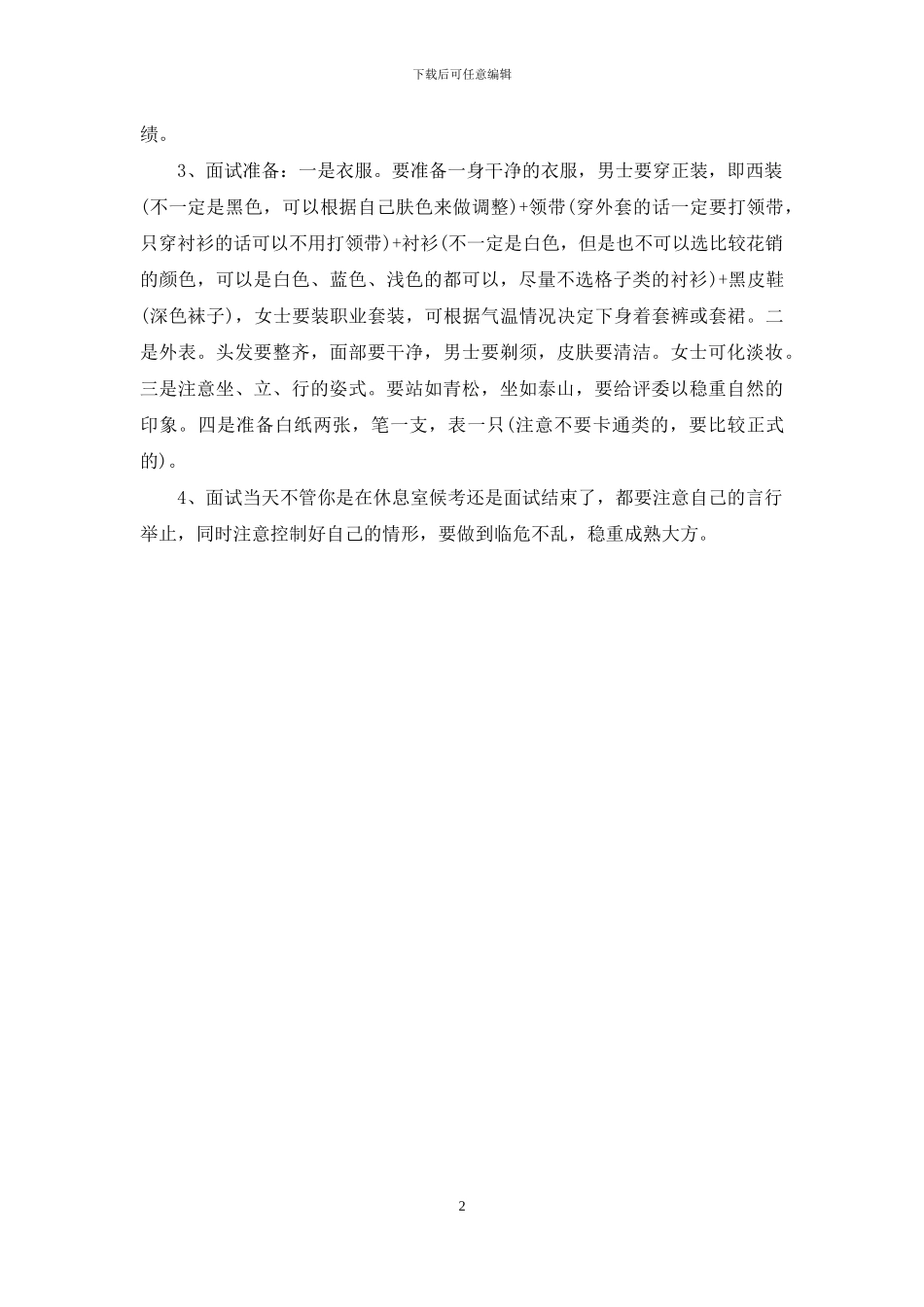 下载后可任意编辑

绩。

3、面试准备：一是衣服。要准备一身干净的衣服，男士要穿正装，即西装(不一定是黑色，可以根据自己肤色来做调整)+领带(穿外套的话一定要打领带，只穿衬衫的话可以不用打领带)+衬衫(不一定是白色，但是也不可以选比较花销的颜色，可以是白色、蓝色、浅色的都可以，尽量不选格子类的衬衫)+黑皮鞋(深色袜子)，女士要装职业套装，可根据气温情况决定下身着套裤或套裙。二是外表。头发要整齐，面部要干净，男士要剃须，皮肤要清洁。女士可化淡妆。三是注意坐、立、行的姿式。要站如青松，坐如泰山，要给评委以稳重自然的印象。四是准备白纸两张，笔一支，表一只(注意不要卡通类的，要比较正式的)。

4、面试当天不管你是在休息室候考还是面试结束了，都要注意自己的言行举止，同时注意控制好自己的情形，要做到临危不乱，稳重成熟大方。

2